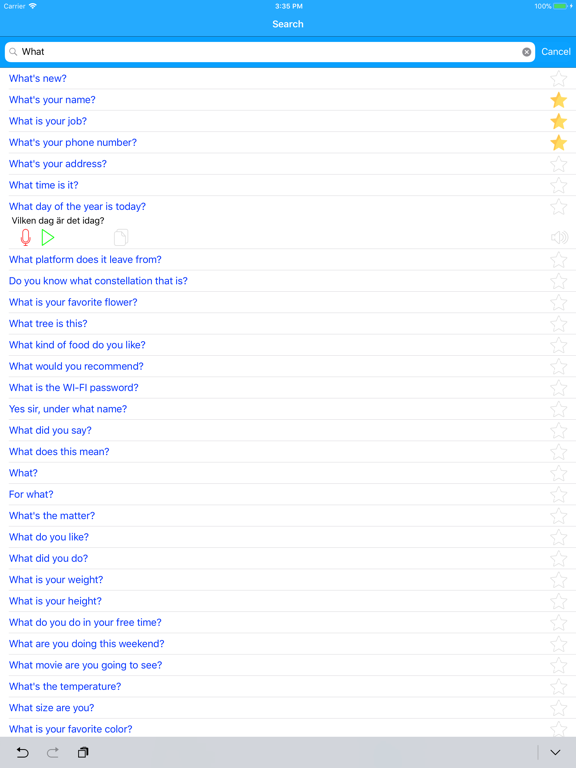 Carrier 3:35 PM 100%

Search

What

Cancel

What's new?

What's your name?

What is your job?

What's your phone number?

What's your address?

What time is it?

What day of the year is today?

Vilken dag är det idag?

What platform does it leave from?

Do you know what constellation that is?

What is your favorite flower?

What tree is this?

What kind of food do you like?

What would you recommend?

What is the WI-FI password?

Yes sir, under what name?

What did you say?

What does this mean?

What?

For what?

What's the matter?

What do you like?

What did you do?

What is your weight?

What is your height?

What do you do in your free time?

What are you doing this weekend?

What movie are you going to see?

What's the temperature?

What size are you?

What is your favorite color?